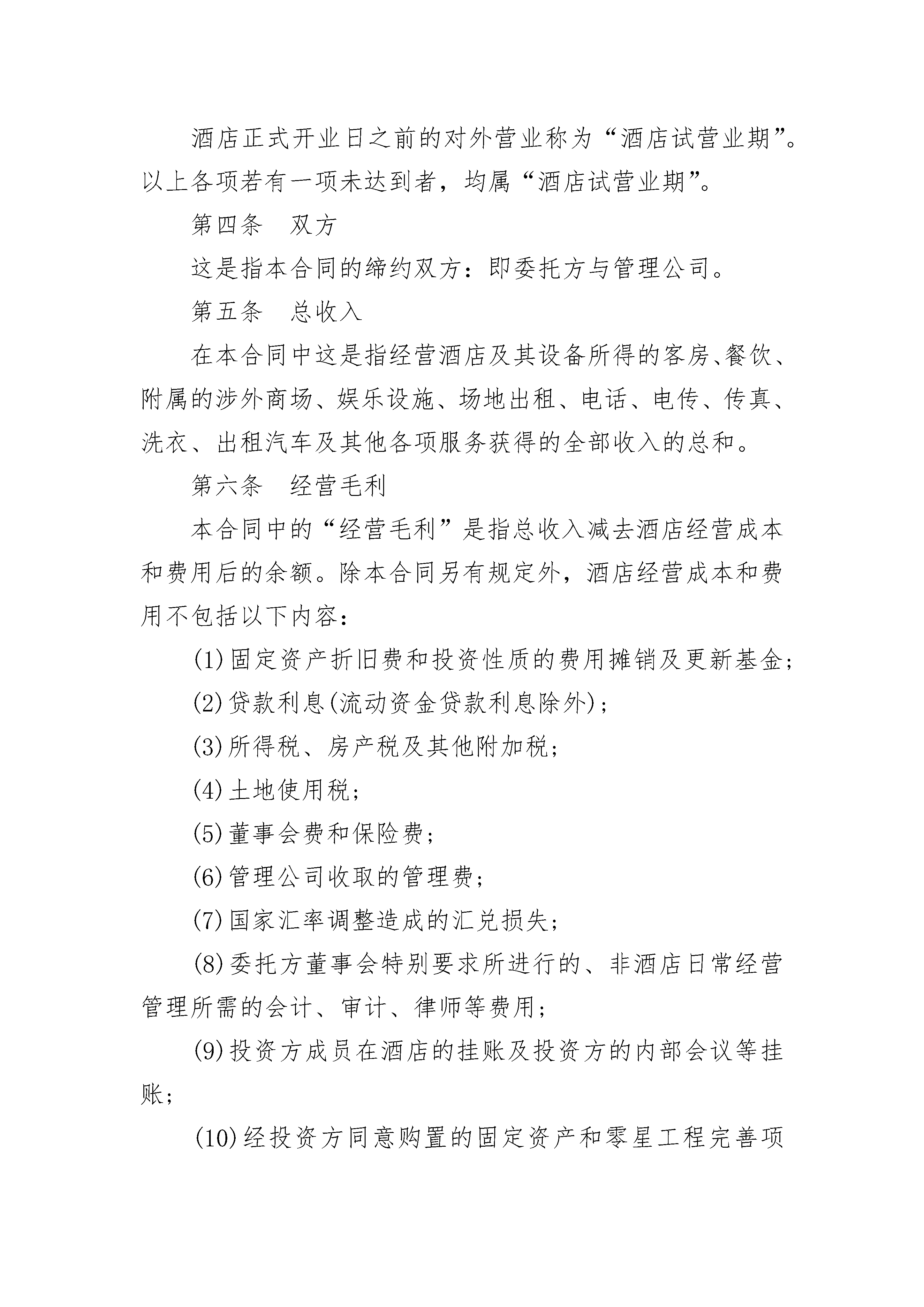 酒店正式开业日之前的对外营业称为“酒店试营业期”。以上各项若有一项未达到者，均属“酒店试营业期”。

第四条　双方

这是指本合同的缔约双方：即委托方与管理公司。

第五条　总收入

在本合同中这是指经营酒店及其设备所得的客房、餐饮、附属的涉外商场、娱乐设施、场地出租、电话、电传、传真、洗衣、出租汽车及其他各项服务获得的全部收入的总和。

第六条　经营毛利

本合同中的“经营毛利”是指总收入减去酒店经营成本和费用后的余额。除本合同另有规定外，酒店经营成本和费用不包括以下内容：

(1)固定资产折旧费和投资性质的费用摊销及更新基金；

(2)贷款利息(流动资金贷款利息除外)；

(3)所得税、房产税及其他附加税；

(4)土地使用税；

(5)董事会费和保险费；

(6)管理公司收取的管理费；

(7)国家汇率调整造成的汇兑损失；

(8)委托方董事会特别要求所进行的、非酒店日常经营管理所需的会计、审计、律师等费用；

(9)投资方成员在酒店的挂账及投资方的内部会议等挂账；

(10)经投资方同意购置的固定资产和零星工程完善项